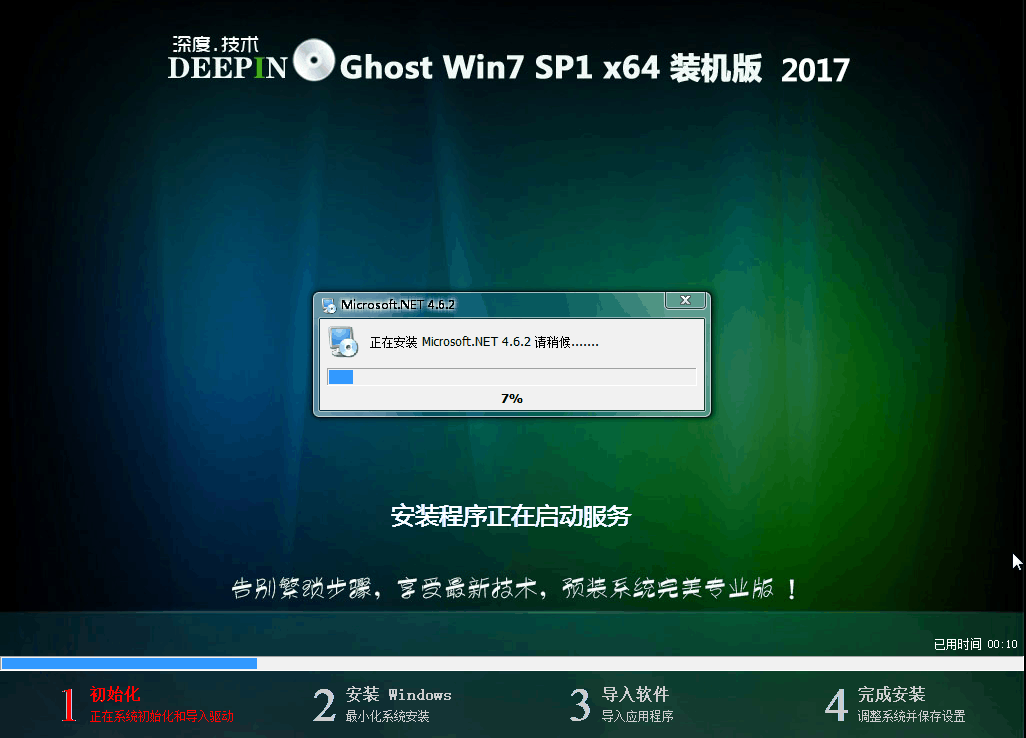 深度.技术
DEEPIN Ghost Win7 SP1 x64 装机版 2017

Microsoft.NET 4.6.2
正在安装 Microsoft.NET 4.6.2 请稍候.......
7%

安装程序正在启动服务

告别繁琐步骤，享受最新技术，预装系统完美专业版！

已用时间 00:10

1 初始化
正在系统初始化和导入驱动

2 安装 Windows
最小化系统安装

3 导入软件
导入应用程序

4 完成安装
调整系统并保存设置